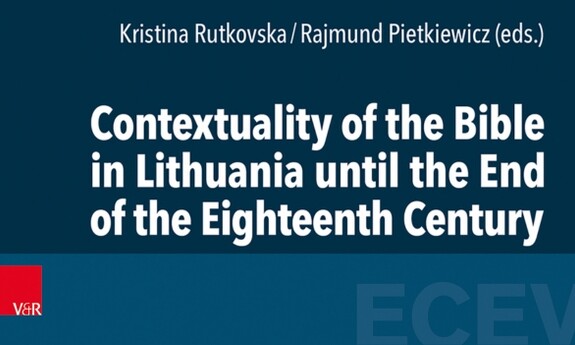 Kristina Rutkovska / Rajmund Pietkiewicz (eds.)

Contextuality of the Bible in Lithuania until the End of the Eighteenth Century

V&R

ECEV